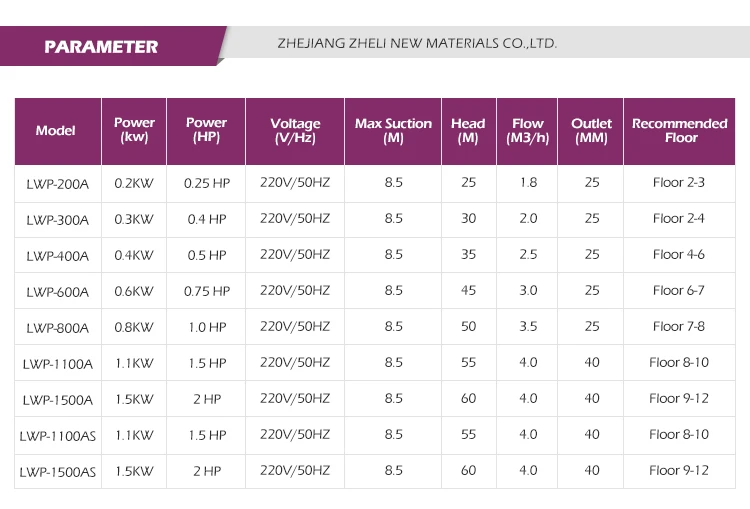 PARAMETER

ZHEJIANG ZHELI NEW MATERIALS CO.,LTD.

| Model | Power (kw) | Power (HP) | Voltage (V/Hz) | Max Suction (M) | Head (M) | Flow (M3/h) | Outlet (MM) | Recommended Floor |
|---|---|---|---|---|---|---|---|---|
| LWP-200A | 0.2KW | 0.25 HP | 220V/50HZ | 8.5 | 25 | 1.8 | 25 | Floor 2-3 |
| LWP-300A | 0.3KW | 0.4 HP | 220V/50HZ | 8.5 | 30 | 2.0 | 25 | Floor 2-4 |
| LWP-400A | 0.4KW | 0.5 HP | 220V/50HZ | 8.5 | 35 | 2.5 | 25 | Floor 4-6 |
| LWP-600A | 0.6KW | 0.75 HP | 220V/50HZ | 8.5 | 45 | 3.0 | 25 | Floor 6-7 |
| LWP-800A | 0.8KW | 1.0 HP | 220V/50HZ | 8.5 | 50 | 3.5 | 25 | Floor 7-8 |
| LWP-1100A | 1.1KW | 1.5 HP | 220V/50HZ | 8.5 | 55 | 4.0 | 40 | Floor 8-10 |
| LWP-1500A | 1.5KW | 2 HP | 220V/50HZ | 8.5 | 60 | 4.0 | 40 | Floor 9-12 |
| LWP-1100AS | 1.1KW | 1.5 HP | 220V/50HZ | 8.5 | 55 | 4.0 | 40 | Floor 8-10 |
| LWP-1500AS | 1.5KW | 2 HP | 220V/50HZ | 8.5 | 60 | 4.0 | 40 | Floor 9-12 |